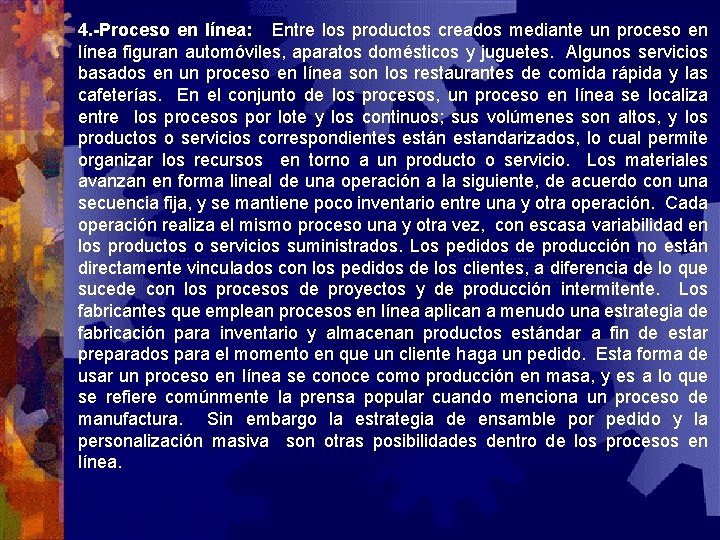 4.-Proceso en línea: Entre los productos creados mediante un proceso en línea figuran automóviles, aparatos domésticos y juguetes. Algunos servicios basados en un proceso en línea son los restaurantes de comida rápida y las cafeterías. En el conjunto de los procesos, un proceso en línea se localiza entre los procesos por lote y los continuos; sus volúmenes son altos, y los productos o servicios correspondientes están estandarizados, lo cual permite organizar los recursos en torno a un producto o servicio. Los materiales avanzan en forma lineal de una operación a la siguiente, de acuerdo con una secuencia fija, y se mantiene poco inventario entre una y otra operación. Cada operación realiza el mismo proceso una y otra vez, con escasa variabilidad en los productos o servicios suministrados. Los pedidos de producción no están directamente vinculados con los pedidos de los clientes, a diferencia de lo que sucede con los procesos de proyectos y de producción intermitente. Los fabricantes que emplean procesos en línea aplican a menudo una estrategia de fabricación para inventario y almacenan productos estándar a fin de estar preparados para el momento en que un cliente haga un pedido. Esta forma de usar un proceso en línea se conoce como producción en masa, y es a lo que se refiere comúnmente la prensa popular cuando menciona un proceso de manufactura. Sin embargo la estrategia de ensamble por pedido y la personalización masiva son otras posibilidades dentro de los procesos en línea.